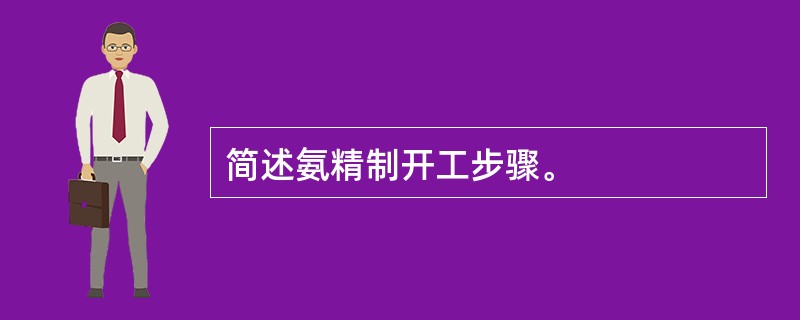 简述氨精制开工步骤。